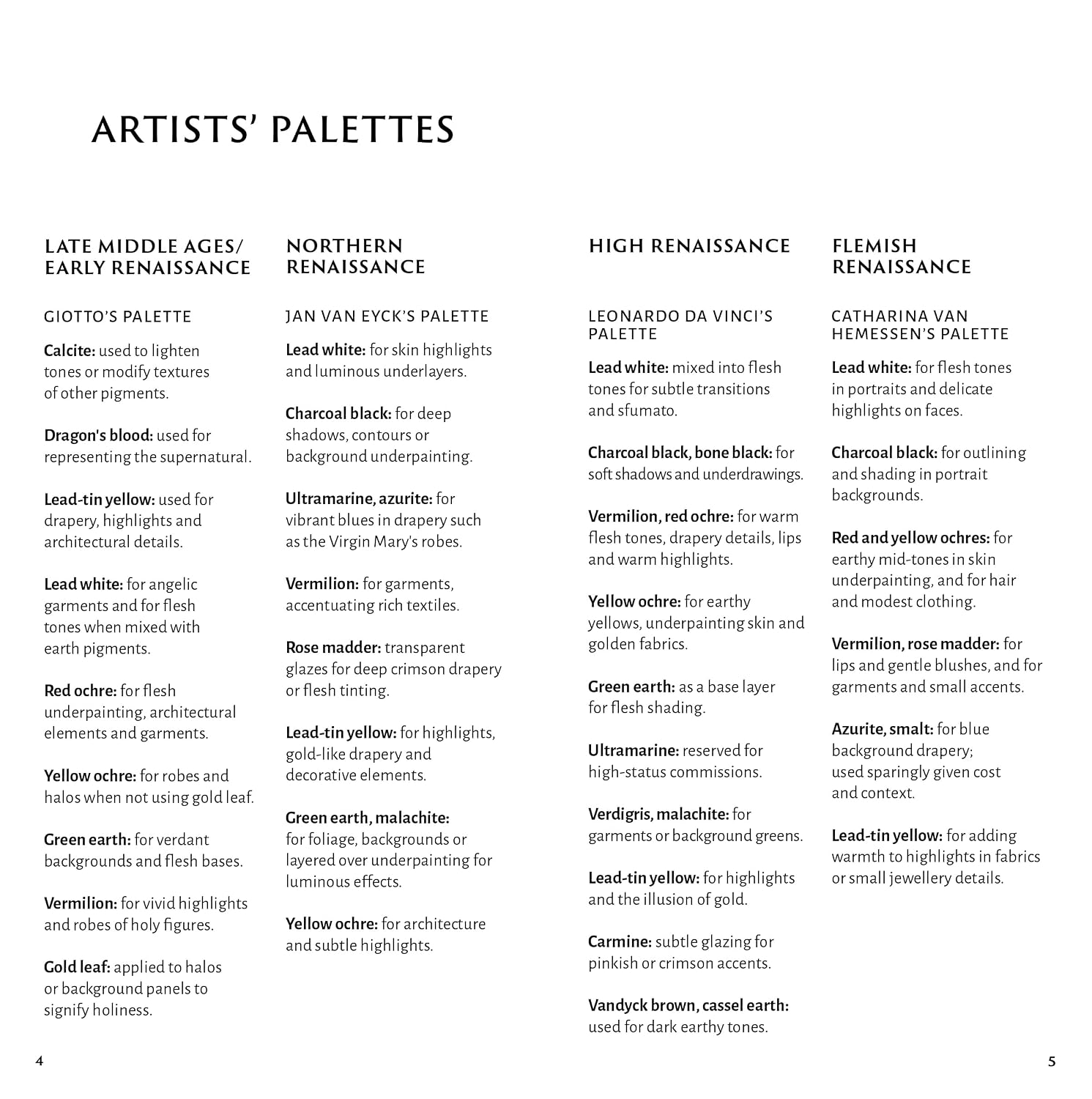 ARTISTS' PALETTES

LATE MIDDLE AGES/ EARLY RENAISSANCE

GIOTTO'S PALETTE

Calcite: used to lighten tones or modify textures of other pigments.

Dragon's blood: used for representing the supernatural.

Lead-tin yellow: used for drapery, highlights and architectural details.

Lead white: for angelic garments and for flesh tones when mixed with earth pigments.

Red ochre: for flesh underpainting, architectural elements and garments.

Yellow ochre: for robes and halos when not using gold leaf.

Green earth: for verdant backgrounds and flesh bases.

Vermilion: for vivid highlights and robes of holy figures.

Gold leaf: applied to halos or background panels to signify holiness.

NORTHERN RENAISSANCE

JAN VAN EYCK'S PALETTE

Lead white: for skin highlights and luminous underlayers.

Charcoal black: for deep shadows, contours or background underpainting.

Ultramarine, azurite: for vibrant blues in drapery such as the Virgin Mary's robes.

Vermilion: for garments, accentuating rich textiles.

Rose madder: transparent glazes for deep crimson drapery or flesh tinting.

Lead-tin yellow: for highlights, gold-like drapery and decorative elements.

Green earth, malachite: for foliage, backgrounds or layered over underpainting for luminous effects.

Yellow ochre: for architecture and subtle highlights.

HIGH RENAISSANCE

LEONARDO DA VINCI'S PALETTE

Lead white: mixed into flesh tones for subtle transitions and sfumato.

Charcoal black, bone black: for soft shadows and underdrawings.

Vermilion, red ochre: for warm flesh tones, drapery details, lips and warm highlights.

Yellow ochre: for earthy yellows, underpainting skin and golden fabrics.

Green earth: as a base layer for flesh shading.

Ultramarine: reserved for high-status commissions.

Verdigris, malachite: for garments or background greens.

Lead-tin yellow: for highlights and the illusion of gold.

Carmine: subtle glazing for pinkish or crimson accents.

Vandyck brown, cassel earth: used for dark earthy tones.

FLEMISH RENAISSANCE

CATHARINA VAN HEMESSEN'S PALETTE

Lead white: for flesh tones in portraits and delicate highlights on faces.

Charcoal black: for outlining and shading in portrait backgrounds.

Red and yellow ochres: for earthy mid-tones in skin underpainting, and for hair and modest clothing.

Vermilion, rose madder: for lips and gentle blushes, and for garments and small accents.

Azurite, smalt: for blue background drapery; used sparingly given cost and context.

Lead-tin yellow: for adding warmth to highlights in fabrics or small jewellery details.

4

5